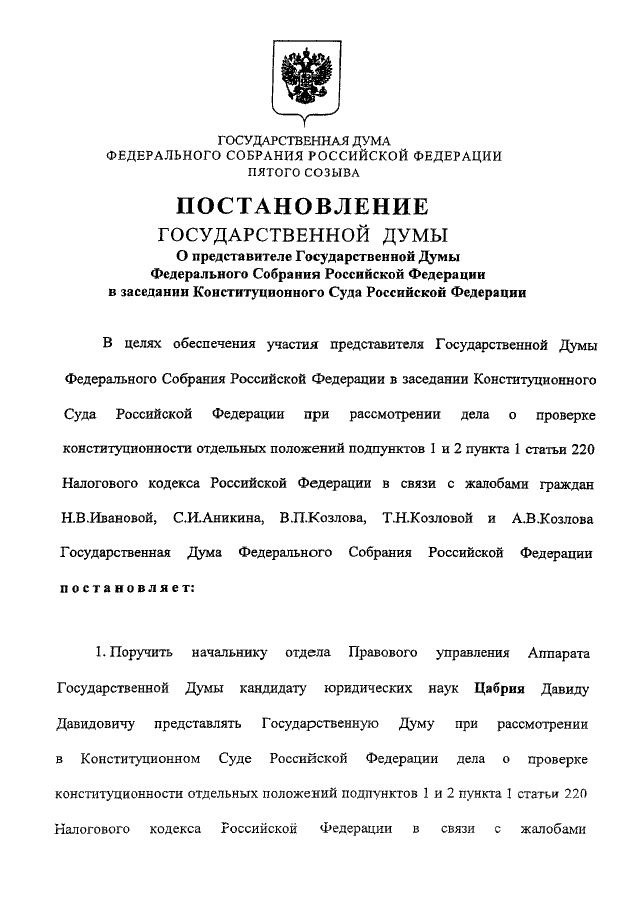 ГОСУДАРСТВЕННАЯ ДУМА
ФЕДЕРАЛЬНОГО СОБРАНИЯ РОССИЙСКОЙ ФЕДЕРАЦИИ
ПЯТОГО СОЗЫВА

ПОСТАНОВЛЕНИЕ
ГОСУДАРСТВЕННОЙ ДУМЫ

О представителе Государственной Думы
Федерального Собрания Российской Федерации
в заседании Конституционного Суда Российской Федерации

В целях обеспечения участия представителя Государственной Думы Федерального Собрания Российской Федерации в заседании Конституционного Суда Российской Федерации при рассмотрении дела о проверке конституционности отдельных положений подпунктов 1 и 2 пункта 1 статьи 220 Налогового кодекса Российской Федерации в связи с жалобами граждан Н.В.Ивановой, С.И.Аникина, В.П.Козлова, Т.Н.Козловой и А.В.Козлова Государственная Дума Федерального Собрания Российской Федерации постановляет:

1. Поручить начальнику отдела Правового управления Аппарата Государственной Думы кандидату юридических наук Цабрия Давиду Давидовичу представлять Государственную Думу при рассмотрении в Конституционном Суде Российской Федерации дела о проверке конституционности отдельных положений подпунктов 1 и 2 пункта 1 статьи 220 Налогового кодекса Российской Федерации в связи с жалобами